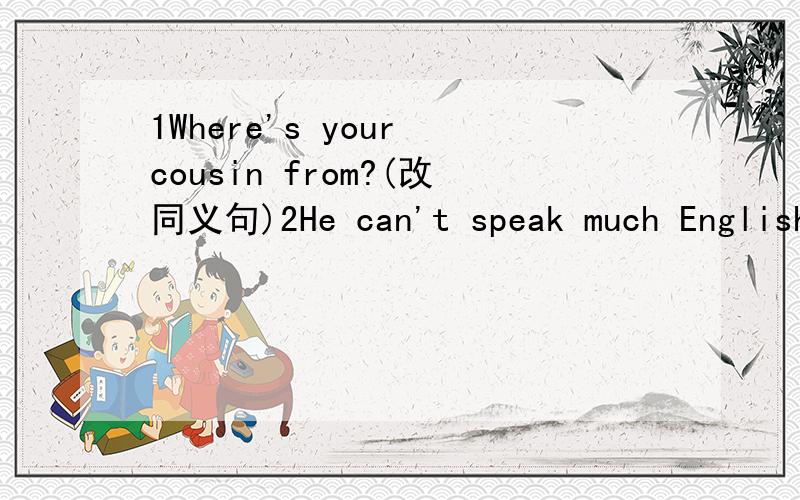 1Where's your cousin from?(改同义句)2He can't speak much English